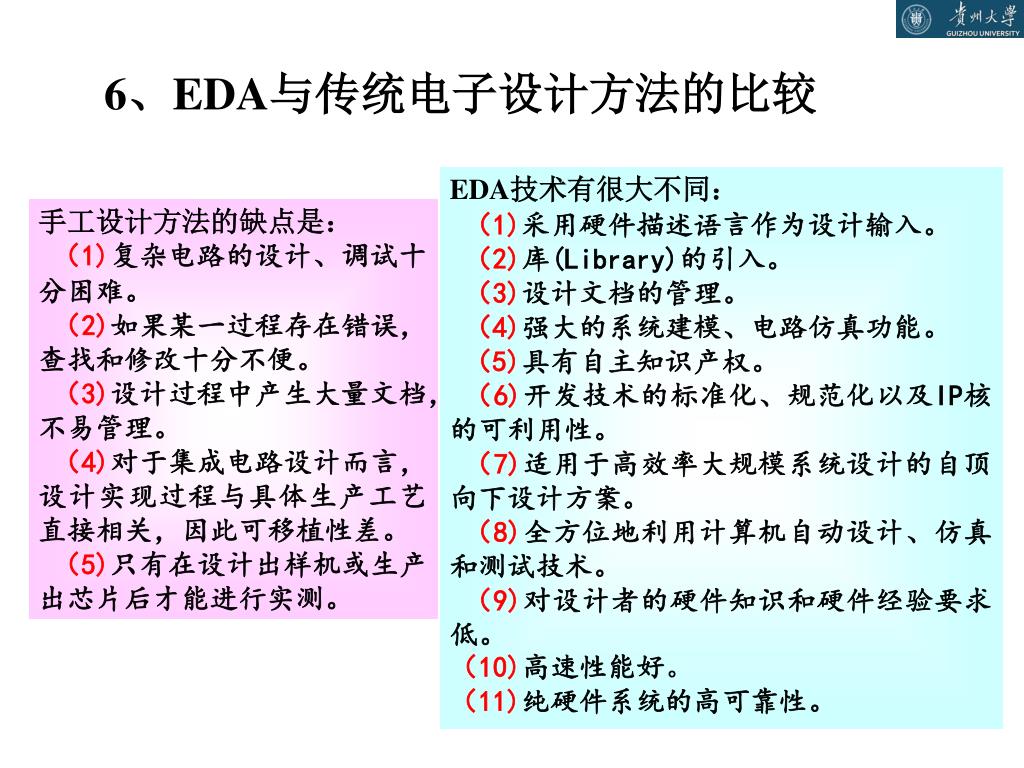 贵州大学
GUIZHOU UNIVERSITY

6、EDA与传统电子设计方法的比较

手工设计方法的缺点是：
(1)复杂电路的设计、调试十分困难。
(2)如果某一过程存在错误，查找和修改十分不便。
(3)设计过程中产生大量文档，不易管理。
(4)对于集成电路设计而言，设计实现过程与具体生产工艺直接相关，因此可移植性差。
(5)只有在设计出样机或生产出芯片后才能进行实测。

EDA技术有很大不同：
(1)采用硬件描述语言作为设计输入。
(2)库(Library)的引入。
(3)设计文档的管理。
(4)强大的系统建模、电路仿真功能。
(5)具有自主知识产权。
(6)开发技术的标准化、规范化以及IP核的可利用性。
(7)适用于高效率大规模系统设计的自顶向下设计方案。
(8)全方位地利用计算机自动设计、仿真和测试技术。
(9)对设计者的硬件知识和硬件经验要求低。
(10)高速性能好。
(11)纯硬件系统的高可靠性。